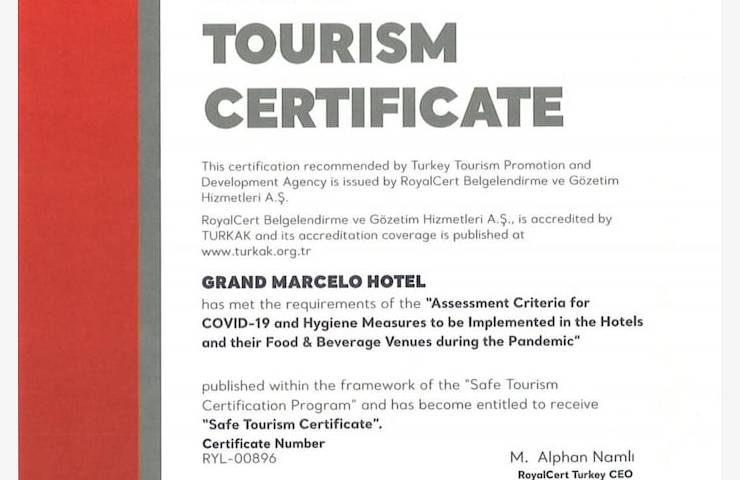 TOURISM CERTIFICATE

This certification recommended by Turkey Tourism Promotion and Development Agency is issued by RoyalCert Belgelendirme ve Gözetim Hizmetleri A.Ş.

RoyalCert Belgelendirme ve Gözetim Hizmetleri A.Ş., is accredited by TURKAK and its accreditation coverage is published at www.turkak.org.tr

GRAND MARCELO HOTEL
has met the requirements of the "Assessment Criteria for COVID-19 and Hygiene Measures to be Implemented in the Hotels and their Food & Beverage Venues during the Pandemic"

published within the framework of the "Safe Tourism Certification Program" and has become entitled to receive "Safe Tourism Certificate".

Certificate Number
RYL-00896

M. Alphan Namlı
RoyalCert Turkey CEO